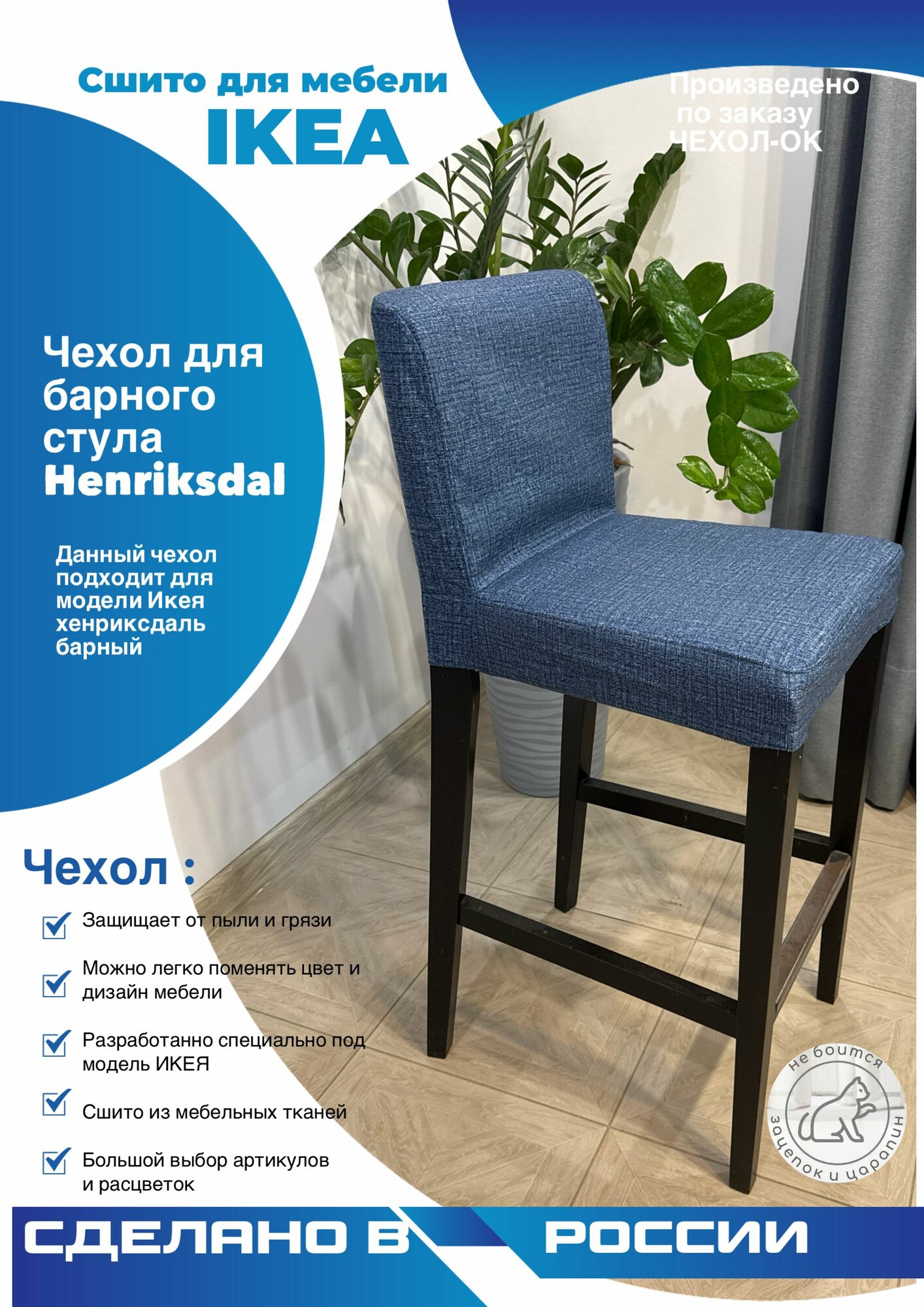 Сшито для мебели
IKEA

Произведено
по заказу
ЧЕХОЛ-ОК

Чехол для барного стула Henriksdal

Данный чехол подходит для модели Икея хенриксдаль барный

Чехол :

☑ Защищает от пыли и грязи

☑ Можно легко поменять цвет и дизайн мебели

☑ Разработанно специально под модель ИКЕЯ

☑ Сшито из мебельных тканей

☑ Большой выбор артикулов и расцветок

не боится
зацепок и царапин

СДЕЛАНО В РОССИИ